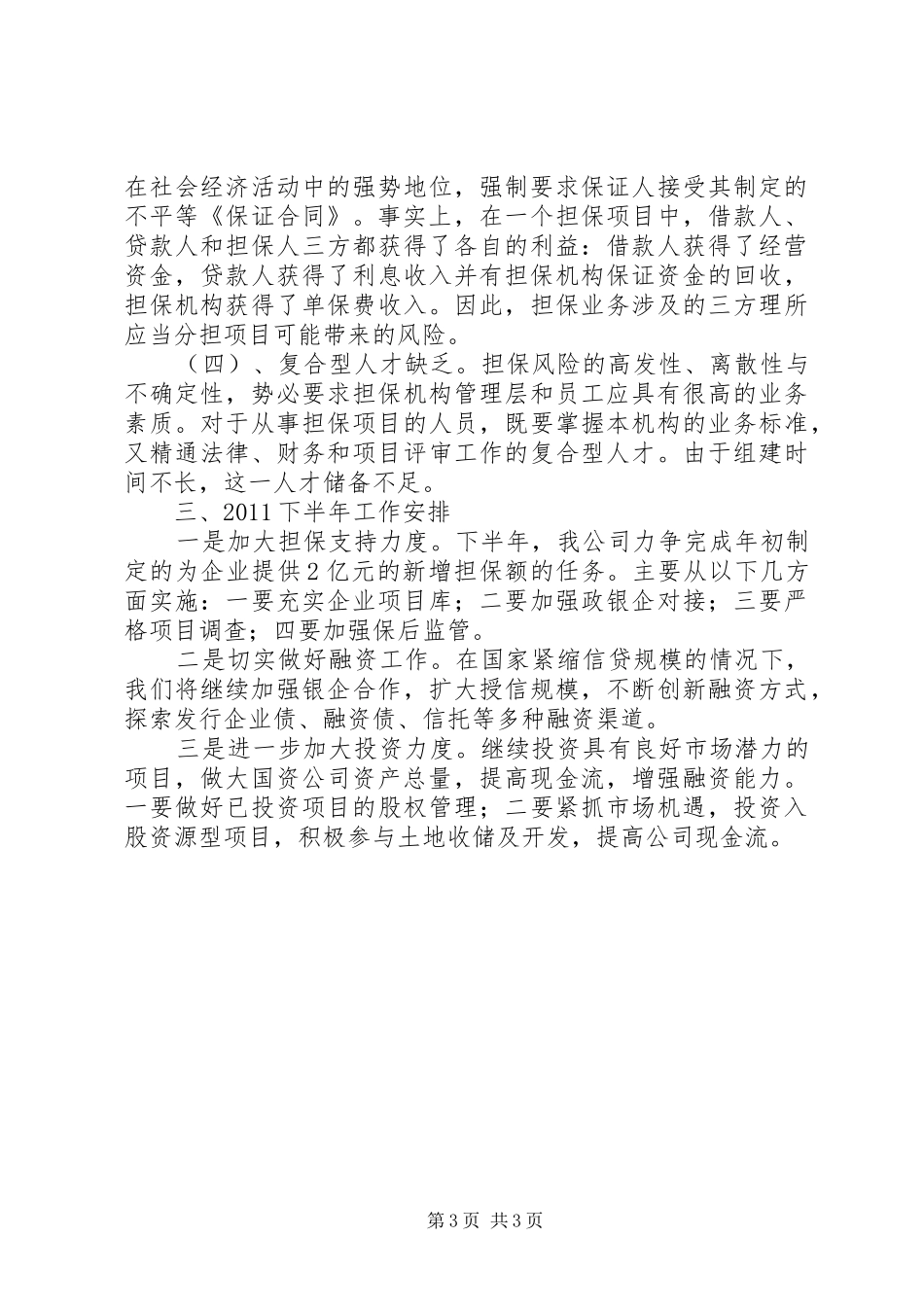 在社会经济活动中的强势地位，强制要求保证人接受其制定的不平等《保证合同》。事实上，在一个担保项目中，借款人、贷款人和担保人三方都获得了各自的利益：借款人获得了经营资金，贷款人获得了利息收入并有担保机构保证资金的回收，担保机构获得了单保费收入。因此，担保业务涉及的三方理所应当分担项目可能带来的风险。

（四）、复合型人才缺乏。担保风险的高发性、离散性与不确定性，势必要求担保机构管理层和员工应具有很高的业务素质。对于从事担保项目的人员，既要掌握本机构的业务标准，又精通法律、财务和项目评审工作的复合型人才。由于组建时间不长，这一人才储备不足。

三、2011下半年工作安排

一是加大担保支持力度。下半年，我公司力争完成年初制定的为企业提供2亿元的新增担保额的任务。主要从以下几方面实施：一要充实企业项目库；二要加强政银企对接；三要严格项目调查；四要加强保后监管。

二是切实做好融资工作。在国家紧缩信贷规模的情况下，我们将继续加强银企合作，扩大授信规模，不断创新融资方式，探索发行企业债、融资债、信托等多种融资渠道。

三是进一步加大投资力度。继续投资具有良好市场潜力的项目，做大国资公司资产总量，提高现金流，增强融资能力。一要做好已投资项目的股权管理；二要紧抓市场机遇，投资入股资源型项目，积极参与土地收储及开发，提高公司现金流。

第3页 共3页